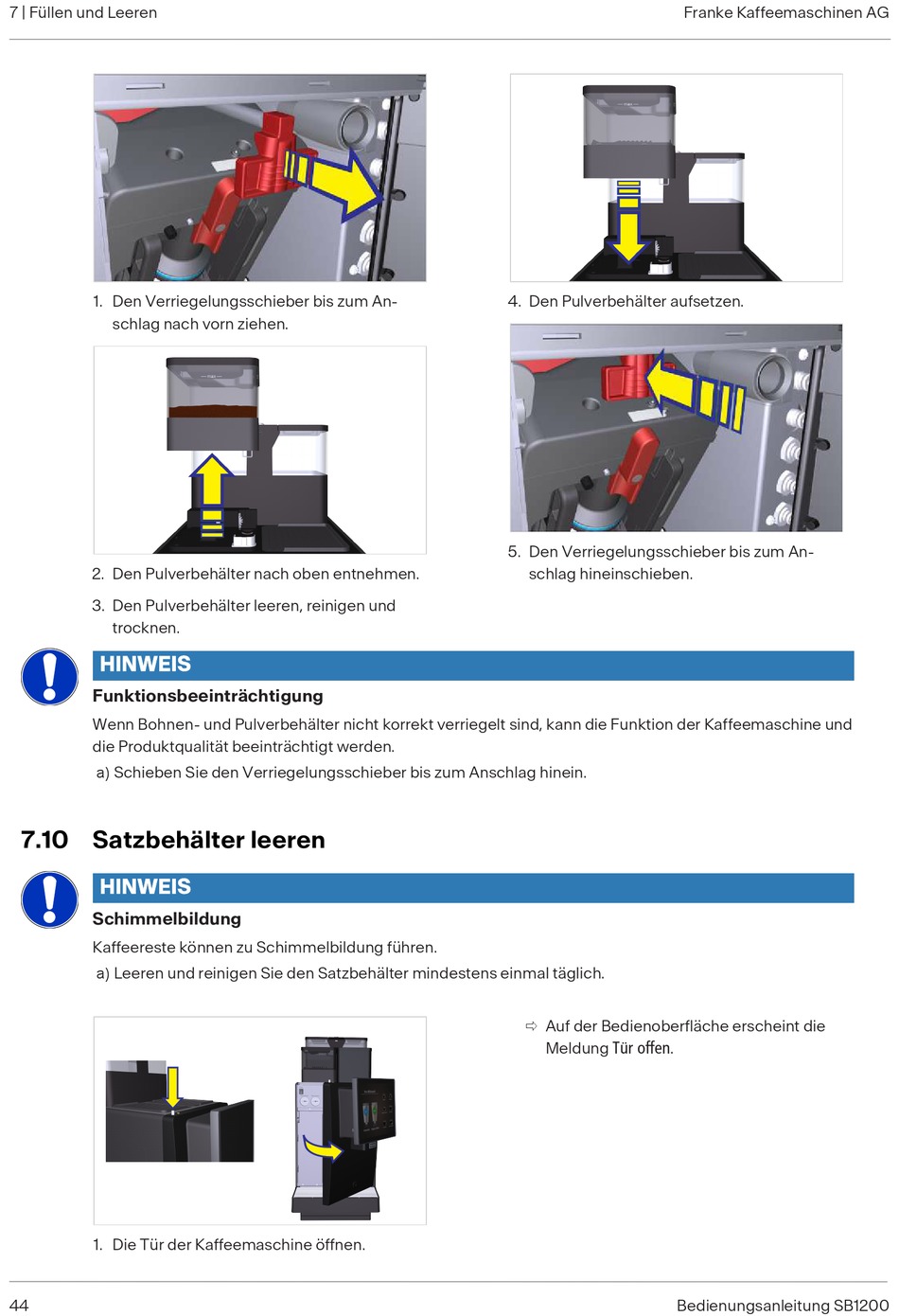 7 | Füllen und Leeren

Franke Kaffeemaschinen AG

1. Den Verriegelungsschieber bis zum Anschlag nach vorn ziehen.

2. Den Pulverbehälter nach oben entnehmen.

3. Den Pulverbehälter leeren, reinigen und trocknen.

4. Den Pulverbehälter aufsetzen.

5. Den Verriegelungsschieber bis zum Anschlag hineinschieben.

HINWEIS

Funktionsbeeinträchtigung

Wenn Bohnen- und Pulverbehälter nicht korrekt verriegelt sind, kann die Funktion der Kaffeemaschine und die Produktqualität beeinträchtigt werden.

a) Schieben Sie den Verriegelungsschieber bis zum Anschlag hinein.

7.10 Satzbehälter leeren

HINWEIS

Schimmelbildung

Kaffeereste können zu Schimmelbildung führen.

a) Leeren und reinigen Sie den Satzbehälter mindestens einmal täglich.

1. Die Tür der Kaffeemaschine öffnen.

⇨ Auf der Bedienoberfläche erscheint die Meldung Tür offen.

44

Bedienungsanleitung SB1200